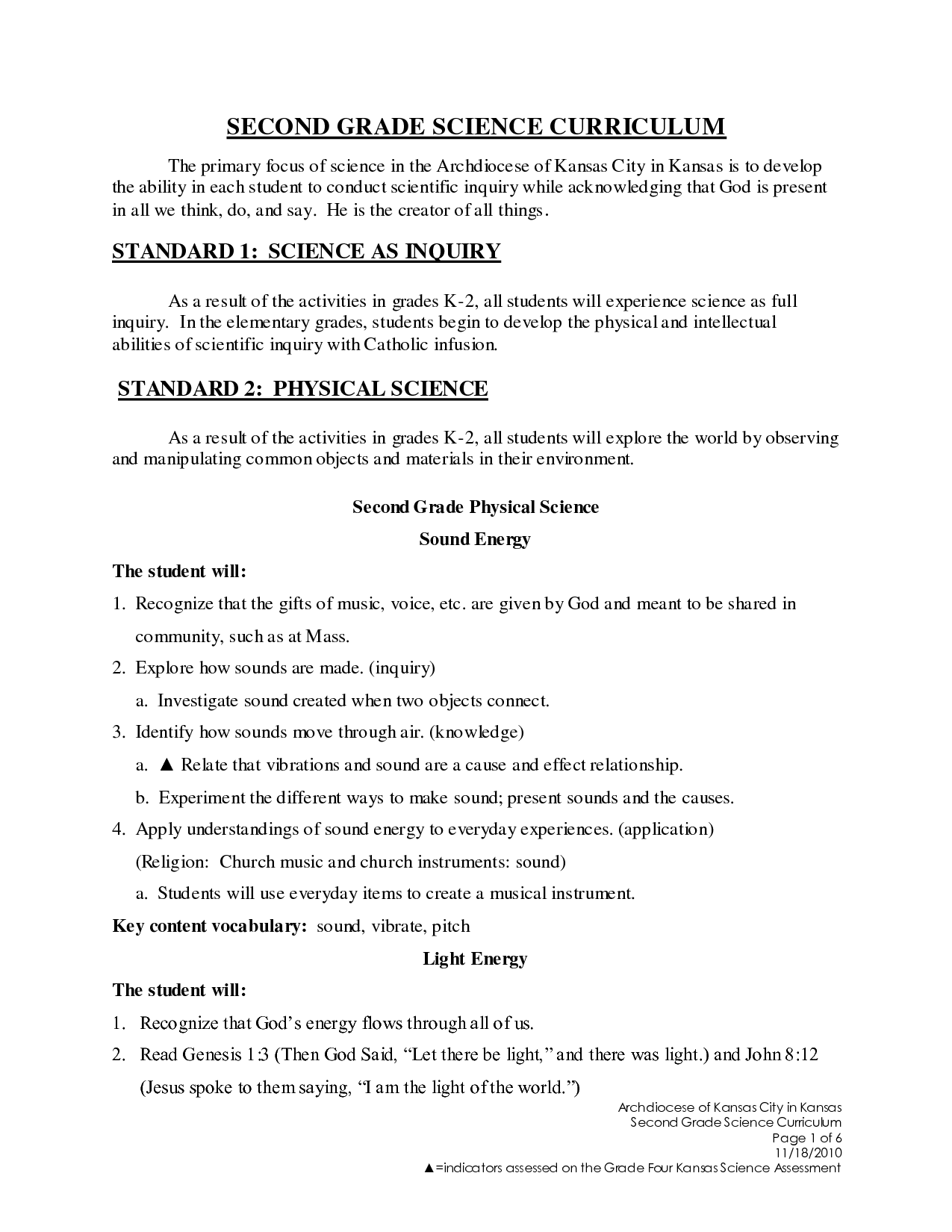 SECOND GRADE SCIENCE CURRICULUM

The primary focus of science in the Archdiocese of Kansas City in Kansas is to develop the ability in each student to conduct scientific inquiry while acknowledging that God is present in all we think, do, and say. He is the creator of all things.

STANDARD 1: SCIENCE AS INQUIRY

As a result of the activities in grades K-2, all students will experience science as full inquiry. In the elementary grades, students begin to develop the physical and intellectual abilities of scientific inquiry with Catholic infusion.

STANDARD 2: PHYSICAL SCIENCE

As a result of the activities in grades K-2, all students will explore the world by observing and manipulating common objects and materials in their environment.

Second Grade Physical Science

Sound Energy

The student will:

1. Recognize that the gifts of music, voice, etc. are given by God and meant to be shared in community, such as at Mass.
2. Explore how sounds are made. (inquiry)
a. Investigate sound created when two objects connect.
3. Identify how sounds move through air. (knowledge)
a. ▲ Relate that vibrations and sound are a cause and effect relationship.
b. Experiment the different ways to make sound; present sounds and the causes.
4. Apply understandings of sound energy to everyday experiences. (application) (Religion: Church music and church instruments: sound)
a. Students will use everyday items to create a musical instrument.

Key content vocabulary: sound, vibrate, pitch

Light Energy

The student will:

1. Recognize that God's energy flows through all of us.
2. Read Genesis 1:3 (Then God Said, "Let there be light," and there was light.) and John 8:12 (Jesus spoke to them saying, "I am the light of the world.")

Archdiocese of Kansas City in Kansas
Second Grade Science Curriculum
Page 1 of 6
11/18/2010
▲=indicators assessed on the Grade Four Kansas Science Assessment